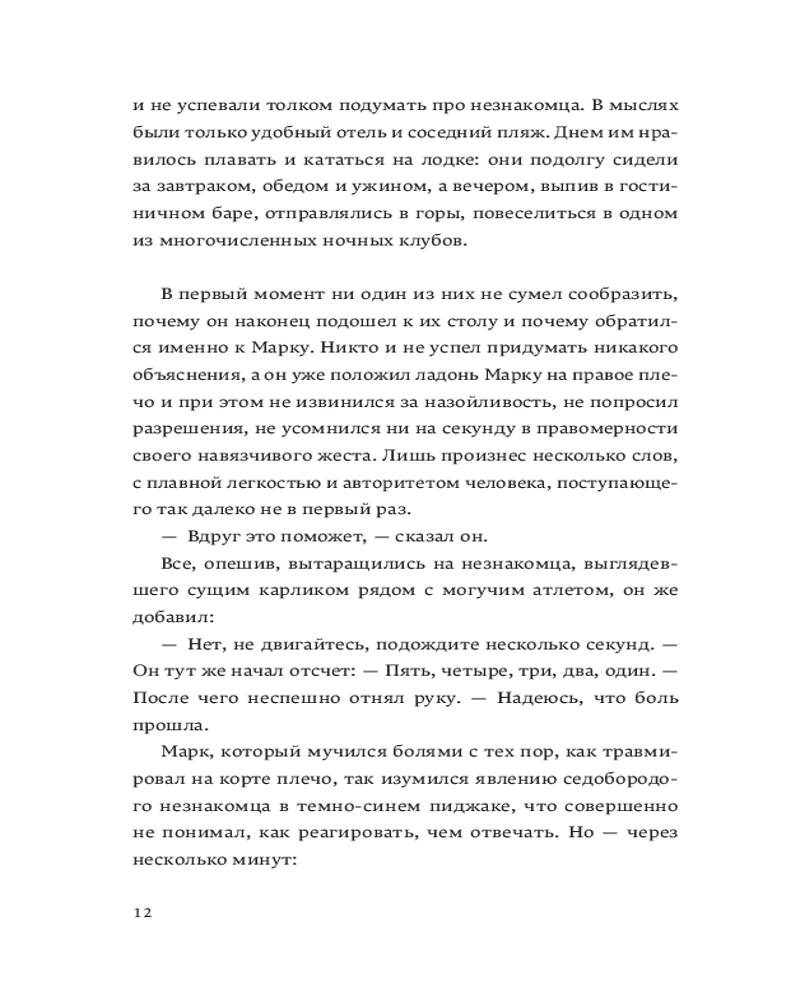 и не успевали толком подумать про незнакомца. В мыслях были только удобный отель и соседний пляж. Днем им нравилось плавать и кататься на лодке: они подолгу сидели за завтраком, обедом и ужином, а вечером, выпив в гостиничном баре, отправлялись в горы, повеселиться в одном из многочисленных ночных клубов.

В первый момент ни один из них не сумел сообразить, почему он наконец подошел к их столу и почему обратился именно к Марку. Никто и не успел придумать никакого объяснения, а он уже положил ладонь Марку на правое плечо и при этом не извинился за назойливость, не попросил разрешения, не усомнился ни на секунду в правомерности своего навязчивого жеста. Лишь произнес несколько слов, с плавной легкостью и авторитетом человека, поступающего так далеко не в первый раз.

— Вдруг это поможет, — сказал он.

Все, опешив, вытаращились на незнакомца, выглядевшего сущим карликом рядом с могучим атлетом, он же добавил:

— Нет, не двигайтесь, подождите несколько секунд. — Он тут же начал отсчет: — Пять, четыре, три, два, один. — После чего неспешно отнял руку. — Надеюсь, что боль прошла.

Марк, который мучился болями с тех пор, как травмировал на корте плечо, так изумился явлению седобородого незнакомца в темно-синем пиджаке, что совершенно не понимал, как реагировать, чем отвечать. Но — через несколько минут:

12